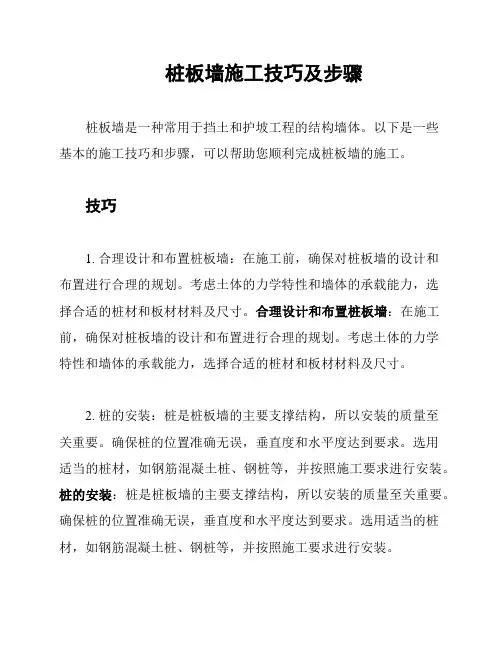 桩板墙施工技巧及步骤

桩板墙是一种常用于挡土和护坡工程的结构墙体。以下是一些基本的施工技巧和步骤，可以帮助您顺利完成桩板墙的施工。

技巧

1. 合理设计和布置桩板墙：在施工前，确保对桩板墙的设计和布置进行合理的规划。考虑土体的力学特性和墙体的承载能力，选择合适的桩材和板材材料及尺寸。合理设计和布置桩板墙：在施工前，确保对桩板墙的设计和布置进行合理的规划。考虑土体的力学特性和墙体的承载能力，选择合适的桩材和板材材料及尺寸。

2. 桩的安装：桩是桩板墙的主要支撑结构，所以安装的质量至关重要。确保桩的位置准确无误，垂直度和水平度达到要求。选用适当的桩材，如钢筋混凝土桩、钢桩等，并按照施工要求进行安装。桩的安装：桩是桩板墙的主要支撑结构，所以安装的质量至关重要。确保桩的位置准确无误，垂直度和水平度达到要求。选用适当的桩材，如钢筋混凝土桩、钢桩等，并按照施工要求进行安装。